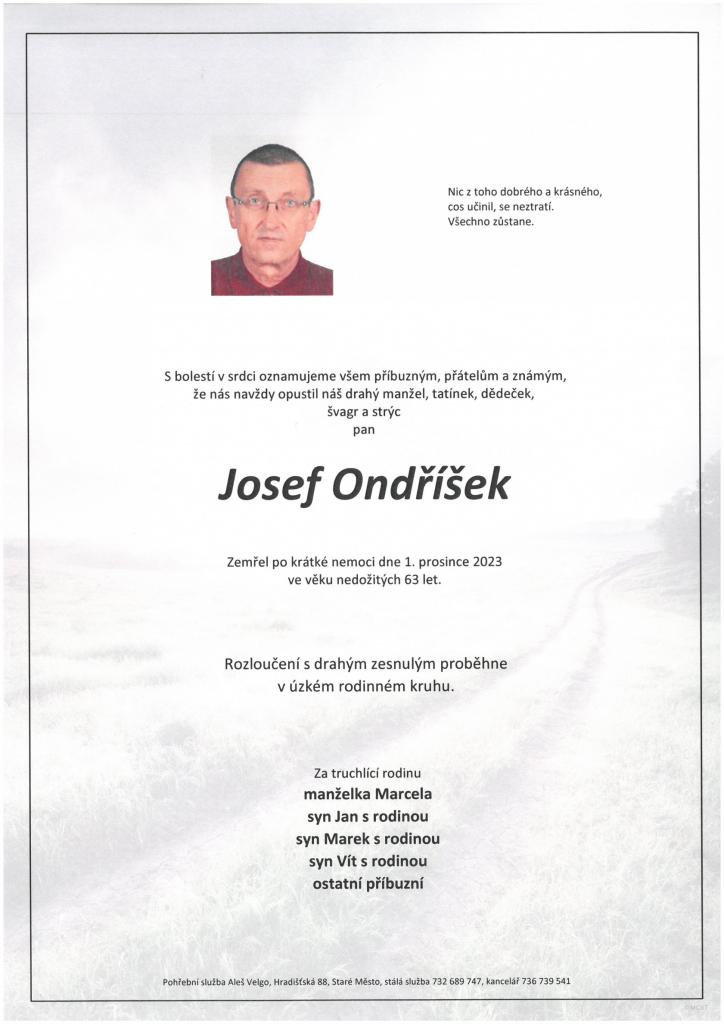 Nic z toho dobrého a krásného,
cos učinil, se neztratí.
Všechno zůstane.

S bolestí v srdci oznamujeme všem příbuzným, přátelům a známým,
že nás navždy opustil náš drahý manžel, tatínek, dědeček,
švagr a strýc
pan

Josef Ondříšek

Zemřel po krátké nemoci dne 1. prosince 2023
ve věku nedožitých 63 let.

Rozloučení s drahým zesnulým proběhne
v úzkém rodinném kruhu.

Za truchlící rodinu
manželka Marcela
syn Jan s rodinou
syn Marek s rodinou
syn Vít s rodinou
ostatní příbuzní

Pohřební služba Aleš Velgo, Hradišťská 88, Staré Město, stálá služba 732 689 747, kancelář 736 739 541